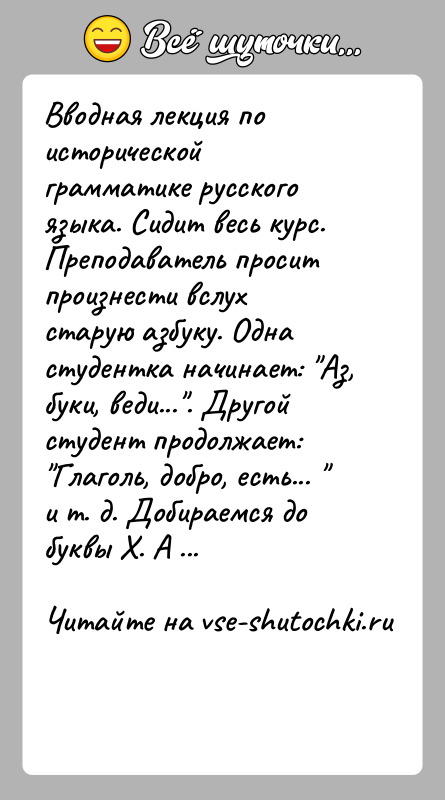 Всё шуточки...

Вводная лекция по исторической грамматике русского языка. Сидит весь курс. Преподаватель просит произнести вслух старую азбуку. Одна студентка начинает: "Аз, буки, веди...". Другой студент продолжает: "Глаголь, добро, есть... " и т. д. Добираемся до буквы Х. А ...

Читайте на vse-shutochki.ru